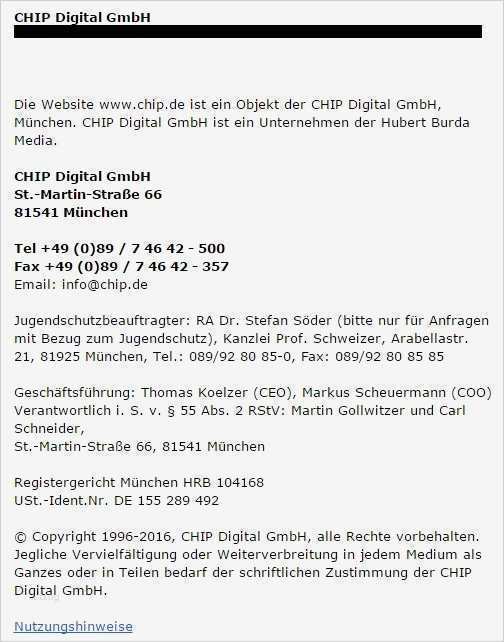 CHIP Digital GmbH

Die Website www.chip.de ist ein Objekt der CHIP Digital GmbH, München. CHIP Digital GmbH ist ein Unternehmen der Hubert Burda Media.

CHIP Digital GmbH
St.-Martin-Straße 66
81541 München

Tel +49 (0)89 / 7 46 42 - 500
Fax +49 (0)89 / 7 46 42 - 357
Email: info@chip.de

Jugendschutzbeauftragter: RA Dr. Stefan Söder (bitte nur für Anfragen mit Bezug zum Jugendschutz), Kanzlei Prof. Schweizer, Arabellastr. 21, 81925 München, Tel.: 089/92 80 85-0, Fax: 089/92 80 85 85

Geschäftsführung: Thomas Koelzer (CEO), Markus Scheuermann (COO)
Verantwortlich i. S. v. § 55 Abs. 2 RStV: Martin Gollwitzer und Carl Schneider,
St.-Martin-Straße 66, 81541 München

Registergericht München HRB 104168
USt.-Ident.Nr. DE 155 289 492

© Copyright 1996-2016, CHIP Digital GmbH, alle Rechte vorbehalten. Jegliche Vervielfältigung oder Weiterverbreitung in jedem Medium als Ganzes oder in Teilen bedarf der schriftlichen Zustimmung der CHIP Digital GmbH.

Nutzungshinweise